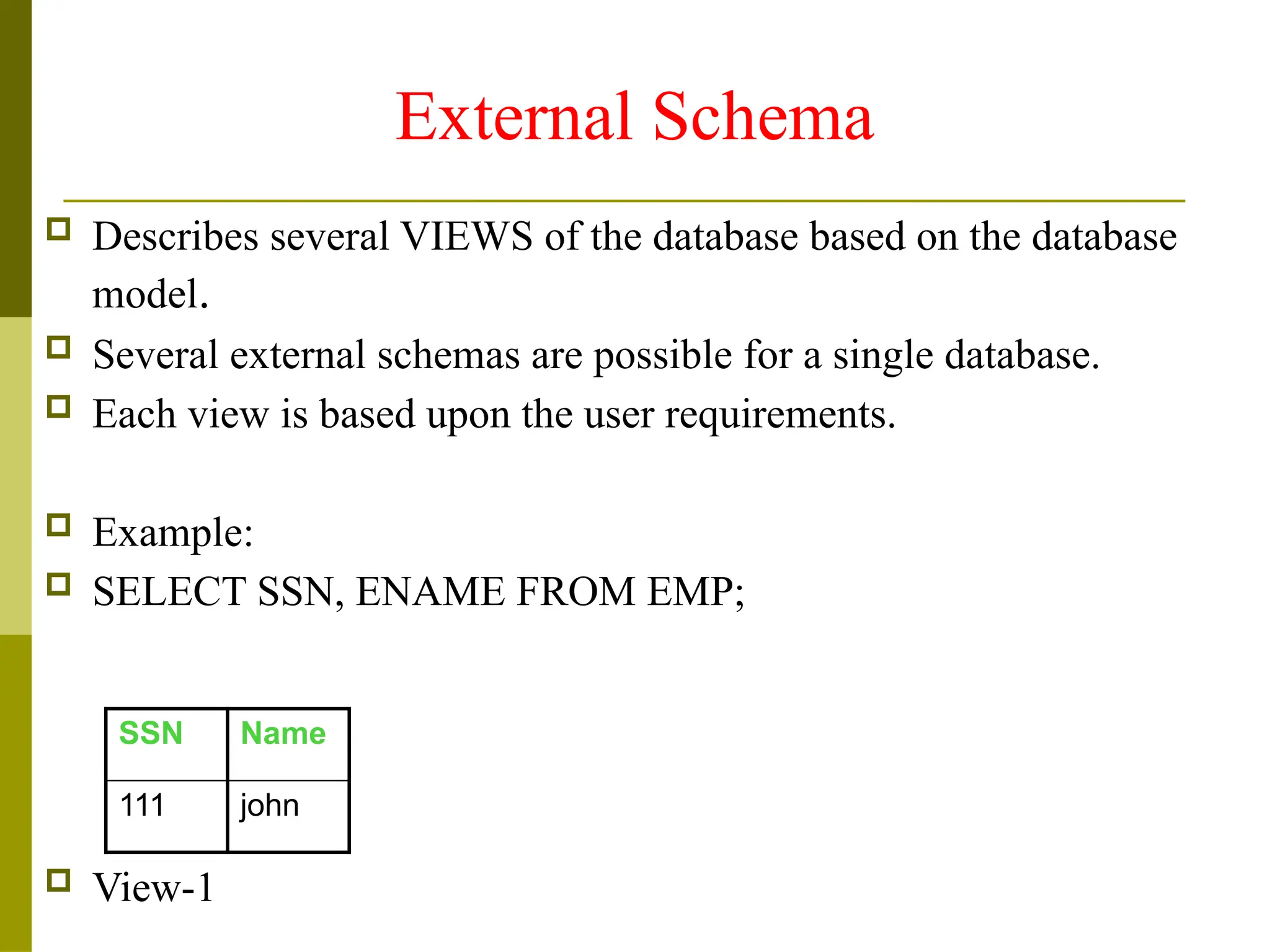 External Schema

Describes several VIEWS of the database based on the database model.

Several external schemas are possible for a single database.

Each view is based upon the user requirements.

Example:

SELECT SSN, ENAME FROM EMP;

| SSN | Name |
|---|---|
| 111 | john |

View-1